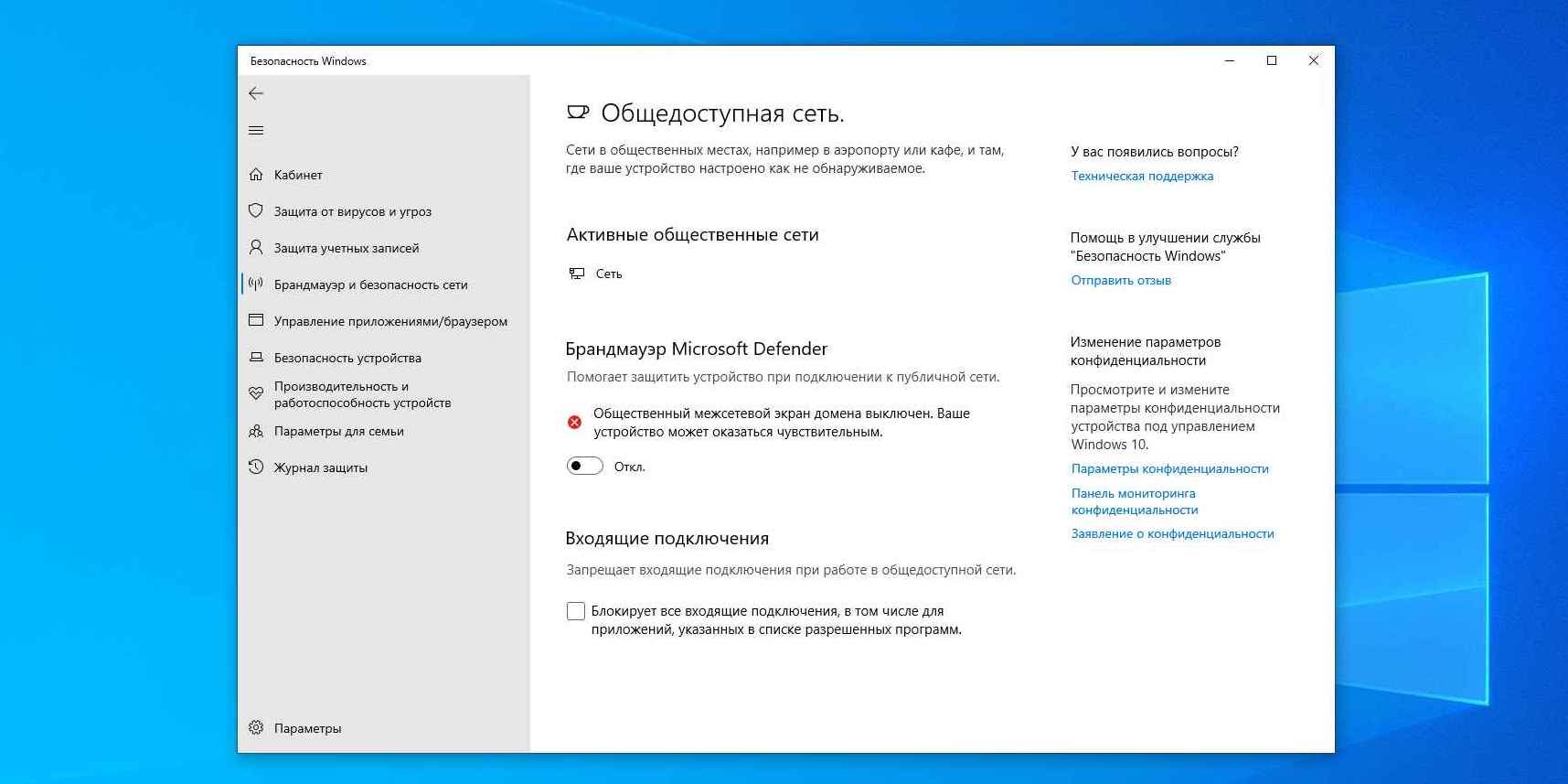 Безопасность Windows

Кабинет

Защита от вирусов и угроз

Защита учетных записей

Брандмауэр и безопасность сети

Управление приложениями/браузером

Безопасность устройства

Производительность и работоспособность устройств

Параметры для семьи

Журнал защиты

Параметры

Общедоступная сеть.

Сети в общественных местах, например в аэропорту или кафе, и там, где ваше устройство настроено как не обнаруживаемое.

Активные общественные сети

Сеть

Брандмауэр Microsoft Defender

Помогает защитить устройство при подключении к публичной сети.

Общественный межсетевой экран домена выключен. Ваше устройство может оказаться чувствительным.

Откл.

Входящие подключения

Запрещает входящие подключения при работе в общедоступной сети.

Блокирует все входящие подключения, в том числе для приложений, указанных в списке разрешенных программ.

У вас появились вопросы?

Техническая поддержка

Помощь в улучшении службы "Безопасность Windows"

Отправить отзыв

Изменение параметров конфиденциальности

Просмотрите и измените параметры конфиденциальности устройства под управлением Windows 10.

Параметры конфиденциальности

Панель мониторинга конфиденциальности

Заявление о конфиденциальности